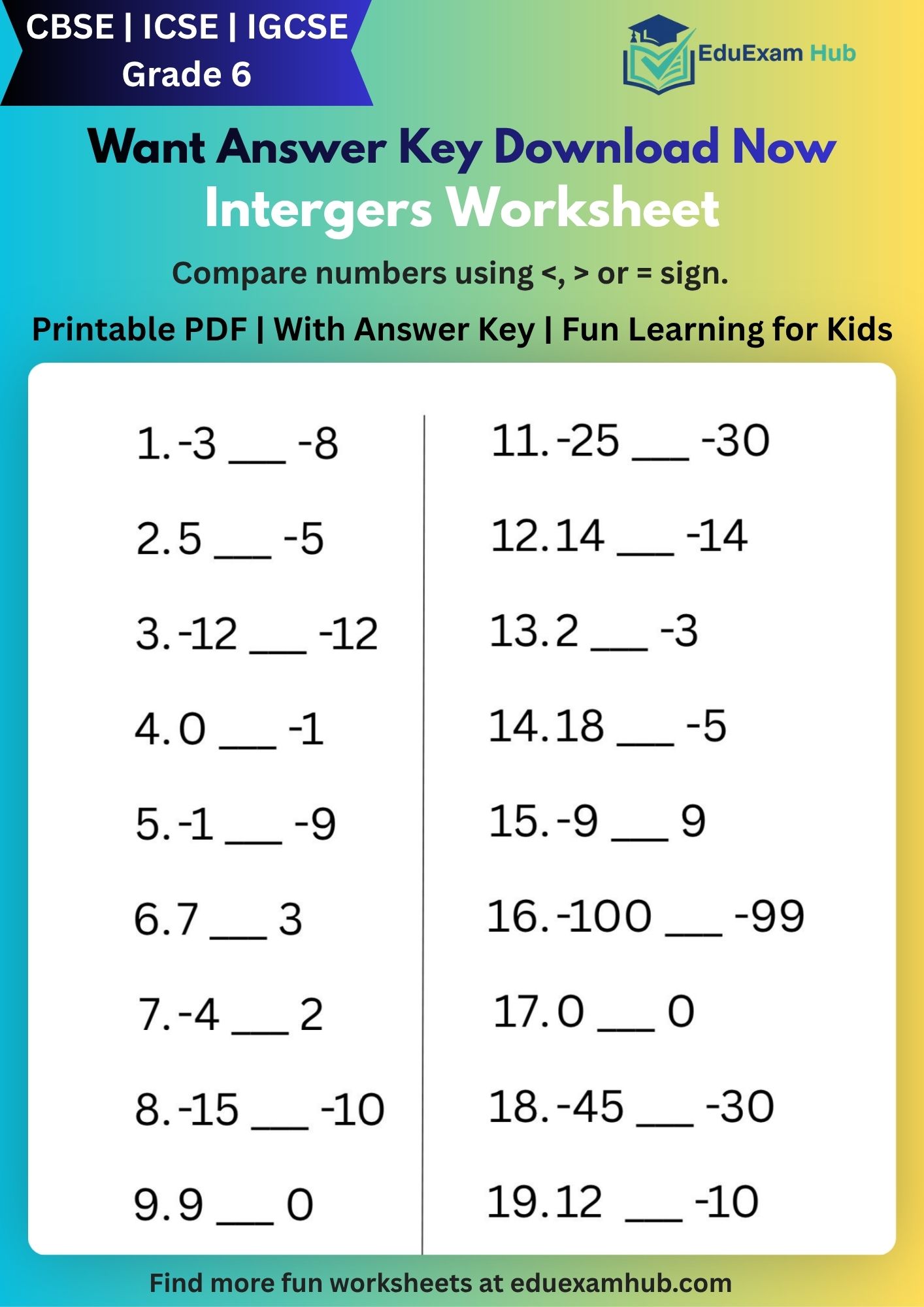 CBSE | ICSE | IGCSE
Grade 6

EduExam Hub

Want Answer Key Download Now
Intergers Worksheet

Compare numbers using <, > or = sign.

Printable PDF | With Answer Key | Fun Learning for Kids

1. -3 ___ -8

2. 5 ___ -5

3. -12 ___ -12

4. 0 ___ -1

5. -1 ___ -9

6. 7 ___ 3

7. -4 ___ 2

8. -15 ___ -10

9. 9 ___ 0

11. -25 ___ -30

12. 14 ___ -14

13. 2 ___ -3

14. 18 ___ -5

15. -9 ___ 9

16. -100 ___ -99

17. 0 ___ 0

18. -45 ___ -30

19. 12 ___ -10

Find more fun worksheets at eduexamhub.com